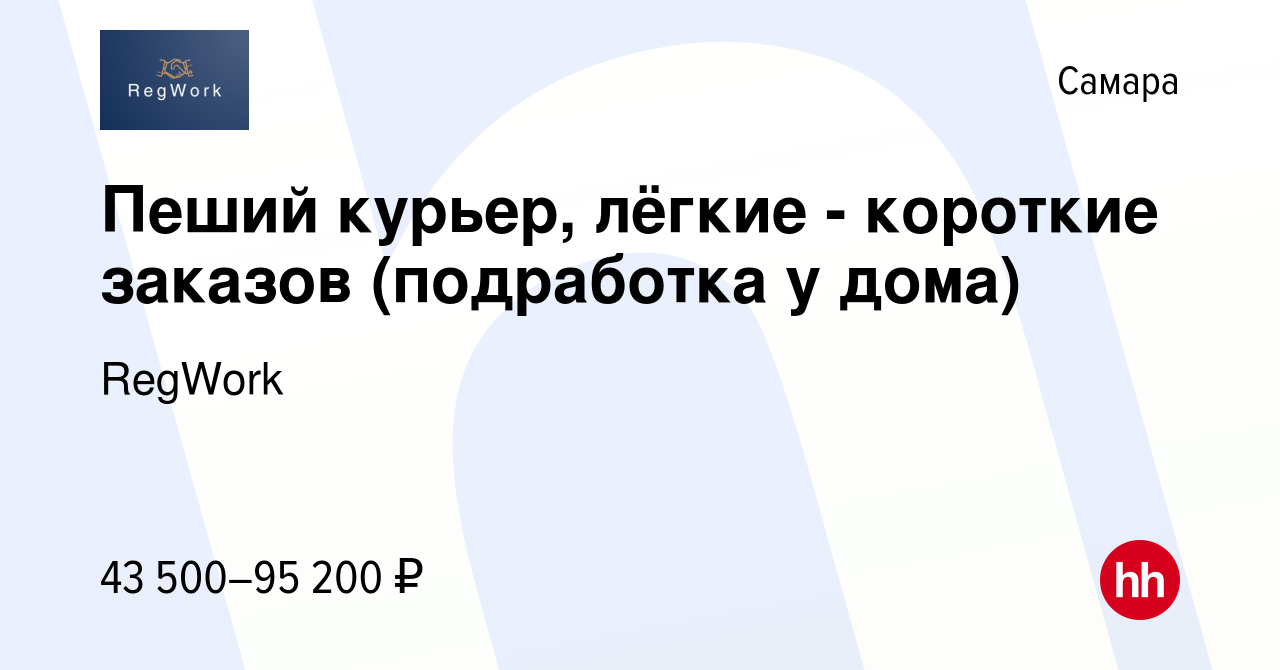 RegWork

Самара

Пеший курьер, лёгкие - короткие заказов (подработка у дома)

RegWork

43 500–95 200 ₽

hh